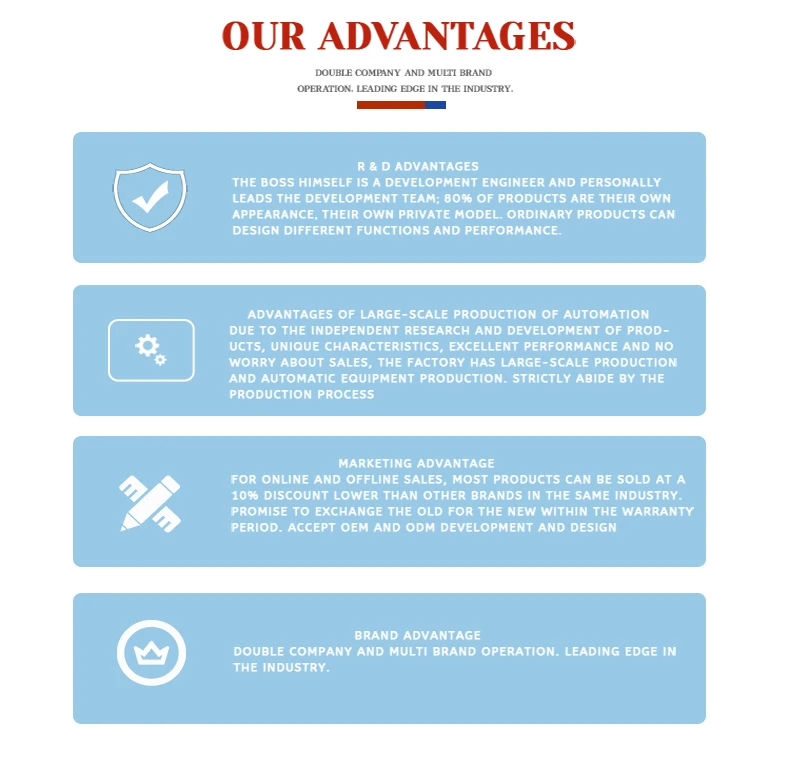 OUR ADVANTAGES

DOUBLE COMPANY AND MULTI BRAND OPERATION. LEADING EDGE IN THE INDUSTRY.

R & D ADVANTAGES
THE BOSS HIMSELF IS A DEVELOPMENT ENGINEER AND PERSONALLY LEADS THE DEVELOPMENT TEAM; 80% OF PRODUCTS ARE THEIR OWN APPEARANCE, THEIR OWN PRIVATE MODEL. ORDINARY PRODUCTS CAN DESIGN DIFFERENT FUNCTIONS AND PERFORMANCE.

ADVANTAGES OF LARGE-SCALE PRODUCTION OF AUTOMATION
DUE TO THE INDEPENDENT RESEARCH AND DEVELOPMENT OF PRODUCTS, UNIQUE CHARACTERISTICS, EXCELLENT PERFORMANCE AND NO WORRY ABOUT SALES, THE FACTORY HAS LARGE-SCALE PRODUCTION AND AUTOMATIC EQUIPMENT PRODUCTION. STRICTLY ABIDE BY THE PRODUCTION PROCESS

MARKETING ADVANTAGE
FOR ONLINE AND OFFLINE SALES, MOST PRODUCTS CAN BE SOLD AT A 10% DISCOUNT LOWER THAN OTHER BRANDS IN THE SAME INDUSTRY. PROMISE TO EXCHANGE THE OLD FOR THE NEW WITHIN THE WARRANTY PERIOD. ACCEPT OEM AND ODM DEVELOPMENT AND DESIGN

BRAND ADVANTAGE
DOUBLE COMPANY AND MULTI BRAND OPERATION. LEADING EDGE IN THE INDUSTRY.